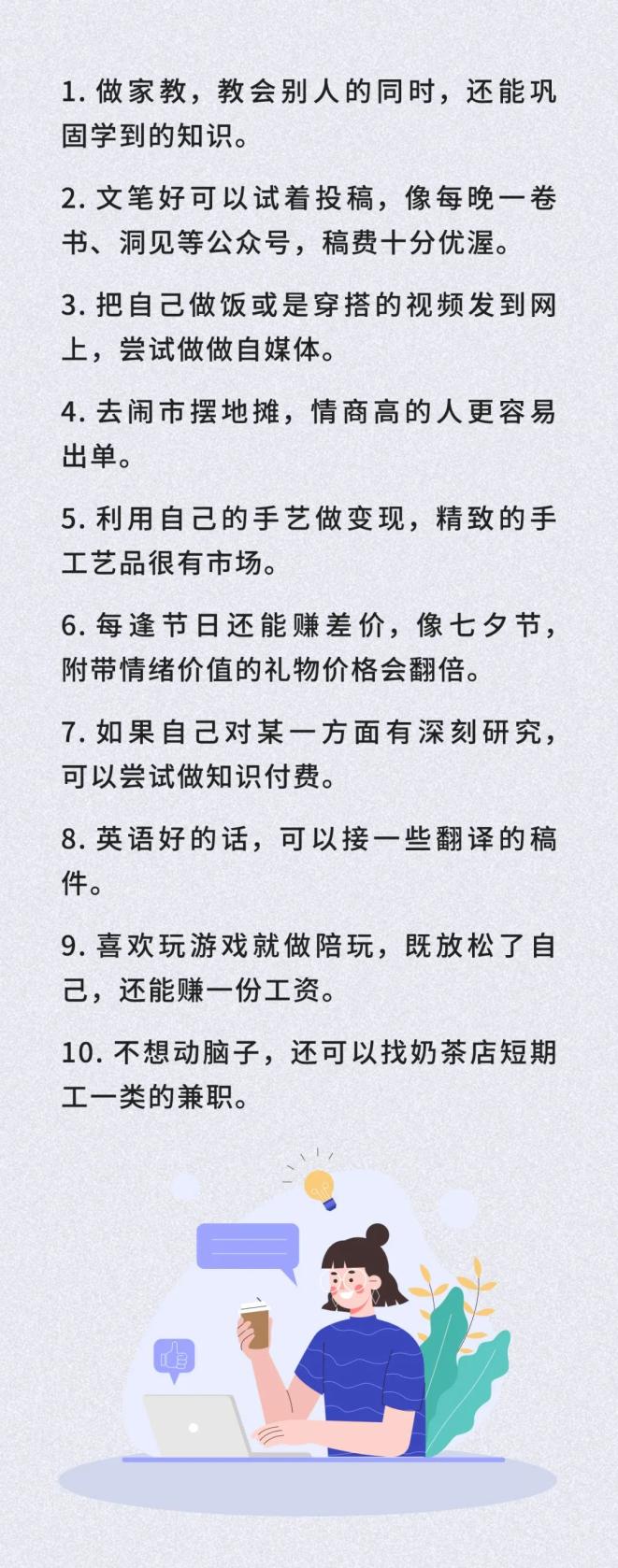 1. 做家教，教会别人的同时，还能巩固学到的知识。

2. 文笔好可以试着投稿，像每晚一卷书、洞见等公众号，稿费十分优渥。

3. 把自己做饭或是穿搭的视频发到网上，尝试做做自媒体。

4. 去闹市摆地摊，情商高的人更容易出单。

5. 利用自己的手艺做变现，精致的手工艺品很有市场。

6. 每逢节日还能赚差价，像七夕节，附带情绪价值的礼物价格会翻倍。

7. 如果自己对某一方面有深刻研究，可以尝试做知识付费。

8. 英语好的话，可以接一些翻译的稿件。

9. 喜欢玩游戏就做陪玩，既放松了自己，还能赚一份工资。

10. 不想动脑子，还可以找奶茶店短期工一类的兼职。